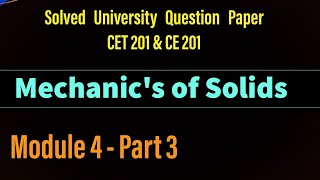 Solved University Question Paper
CET 201 & CE 201

Mechanic's of Solids

Module 4 - Part 3